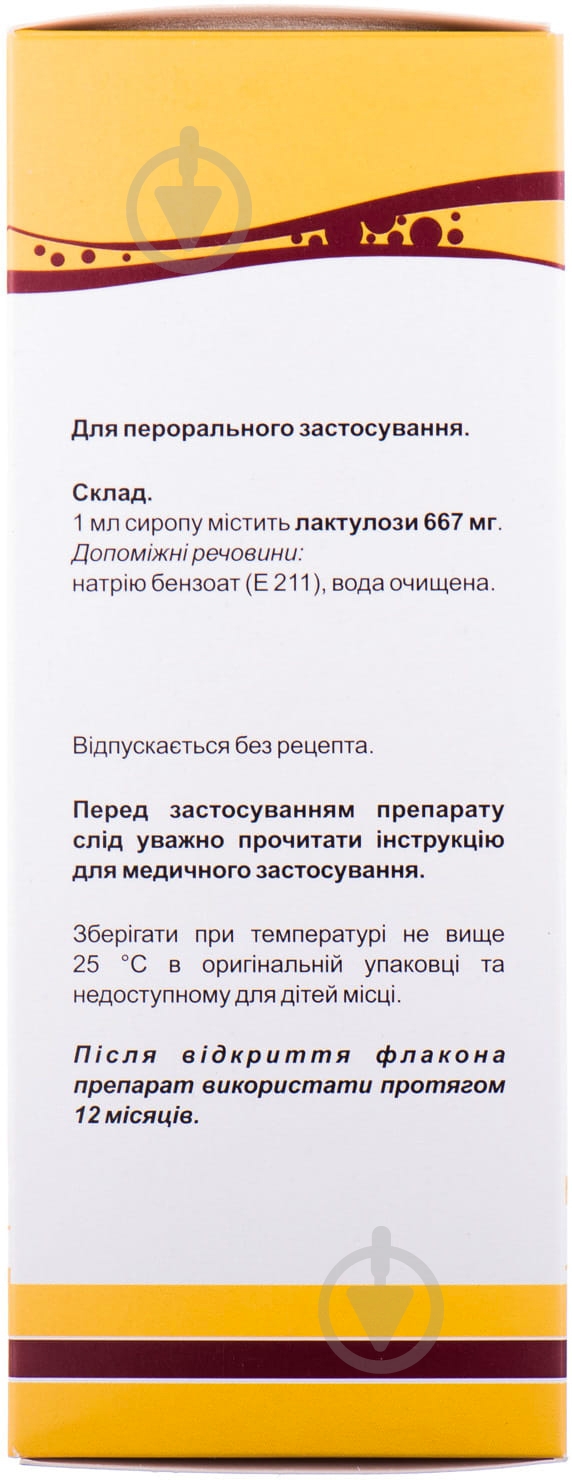 Для перорального застосування.

Склад.
1 мл сиропу містить лактулози 667 мг.
Допоміжні речовини:
натрію бензоат (Е 211), вода очищена.

Відпускається без рецепта.

Перед застосуванням препарату слід уважно прочитати інструкцію для медичного застосування.

Зберігати при температурі не вище 25 °С в оригінальній упаковці та недоступному для дітей місці.

Після відкриття флакона препарат використати протягом 12 місяців.